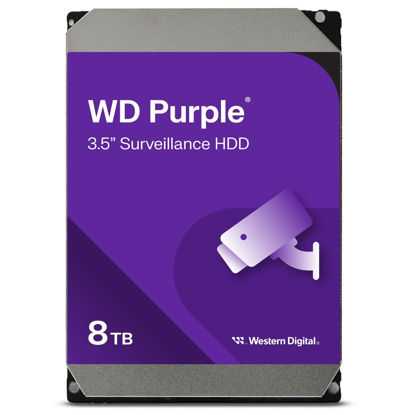 WD Purple®
3.5” Surveillance HDD

8TB

Western Digital.